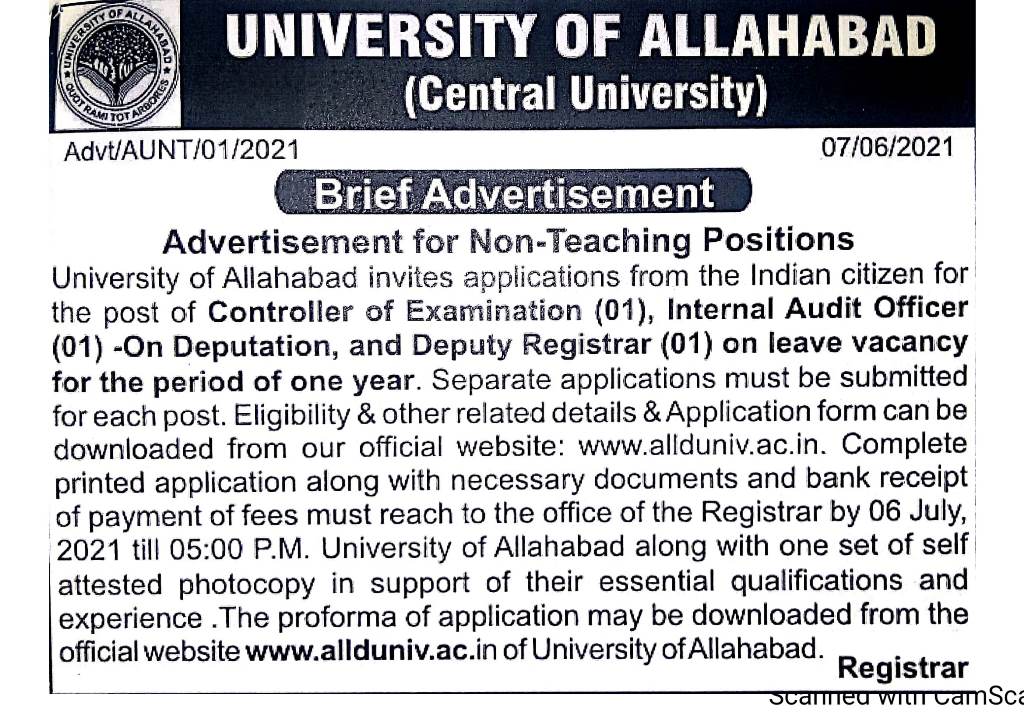 UNIVERSITY OF ALLAHABAD
QUOT RAMI TOT ARBORES

UNIVERSITY OF ALLAHABAD
(Central University)

Advt/AUNT/01/2021

07/06/2021

Brief Advertisement

Advertisement for Non-Teaching Positions

University of Allahabad invites applications from the Indian citizen for the post of Controller of Examination (01), Internal Audit Officer (01) -On Deputation, and Deputy Registrar (01) on leave vacancy for the period of one year. Separate applications must be submitted for each post. Eligibility & other related details & Application form can be downloaded from our official website: www.allduniv.ac.in. Complete printed application along with necessary documents and bank receipt of payment of fees must reach to the office of the Registrar by 06 July, 2021 till 05:00 P.M. University of Allahabad along with one set of self attested photocopy in support of their essential qualifications and experience .The proforma of application may be downloaded from the official website www.allduniv.ac.in of University of Allahabad.

Registrar

Scanned with CamSca